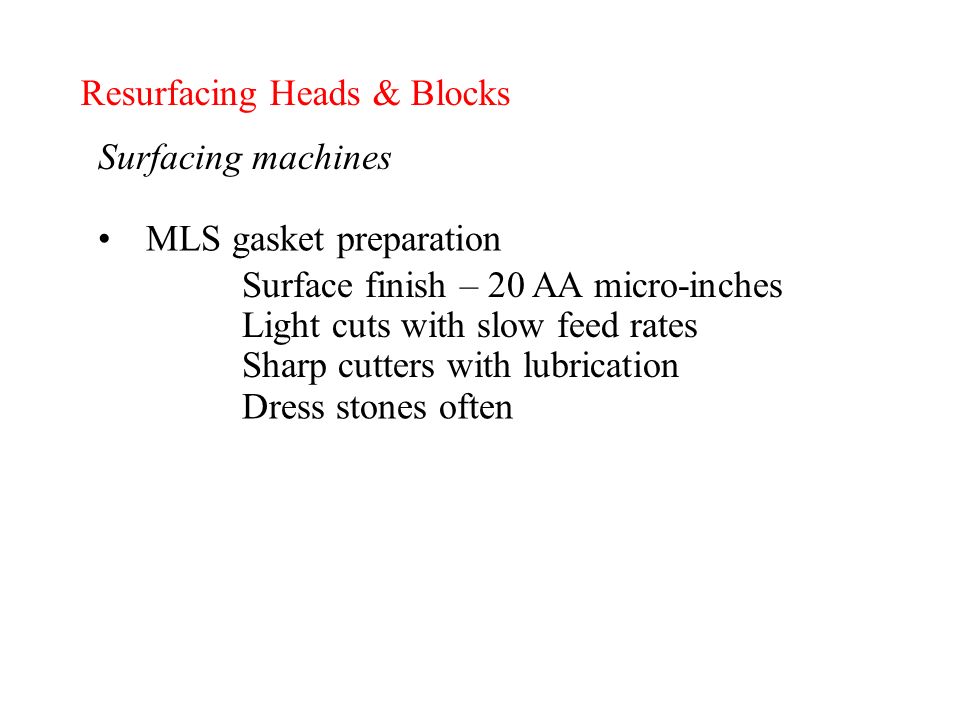 Resurfacing Heads & Blocks

Surfacing machines

• MLS gasket preparation

Surface finish – 20 AA micro-inches
Light cuts with slow feed rates
Sharp cutters with lubrication
Dress stones often